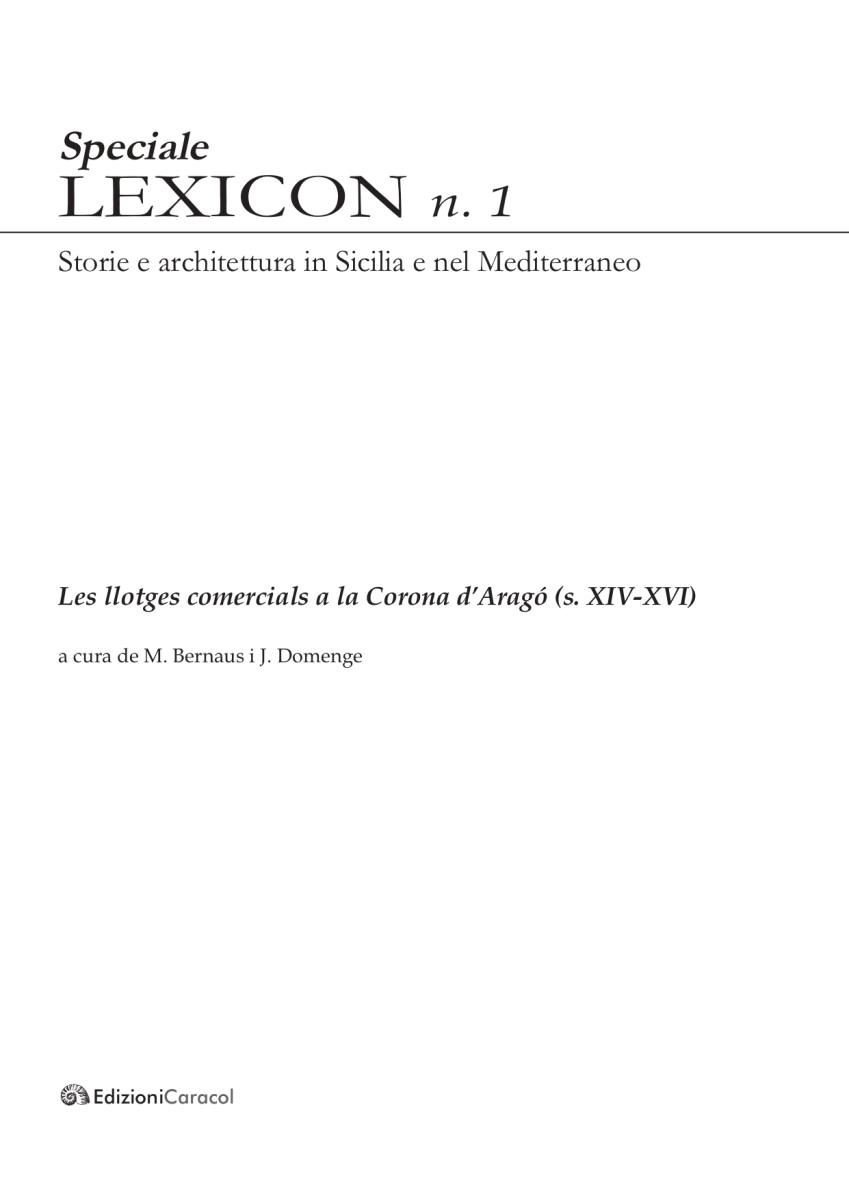 Speciale
LEXICON n. 1

Storie e architettura in Sicilia e nel Mediterraneo

Les llotges comercials a la Corona d'Aragó (s. XIV-XVI)

a cura de M. Bernaus i J. Domenge

EdizioniCaracol